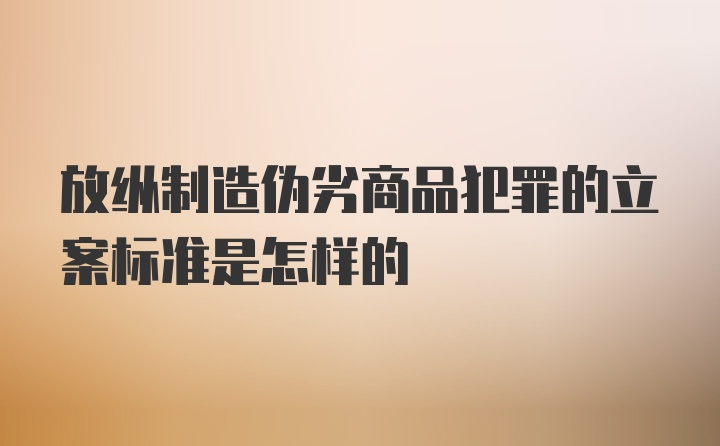 放纵制造伪劣商品犯罪的立案标准是怎样的